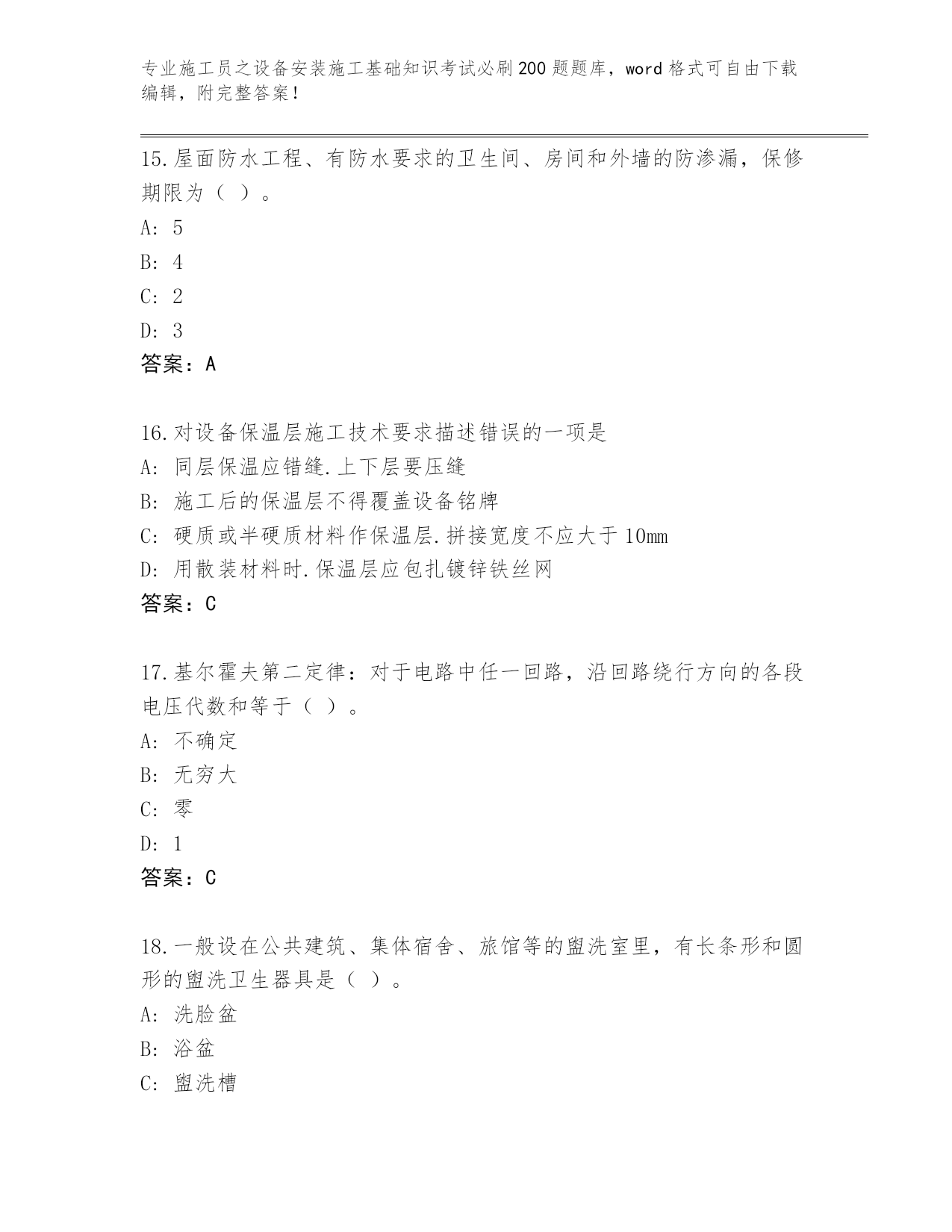 专业施工员之设备安装施工基础知识考试必刷200题题库，word格式可自由下载编辑，附完整答案！

15.屋面防水工程、有防水要求的卫生间、房间和外墙的防渗漏，保修期限为（ ）。
A: 5
B: 4
C: 2
D: 3
答案：A

16.对设备保温层施工技术要求描述错误的一项是
A: 同层保温应错缝.上下层要压缝
B: 施工后的保温层不得覆盖设备铭牌
C: 硬质或半硬质材料作保温层.拼接宽度不应大于10mm
D: 用散装材料时.保温层应包扎镀锌铁丝网
答案：C

17.基尔霍夫第二定律：对于电路中任一回路，沿回路绕行方向的各段电压代数和等于（ ）。
A: 不确定
B: 无穷大
C: 零
D: 1
答案：C

18.一般设在公共建筑、集体宿舍、旅馆等的盥洗室里，有长条形和圆形的盥洗卫生器具是（ ）。
A: 洗脸盆
B: 浴盆
C: 盥洗槽